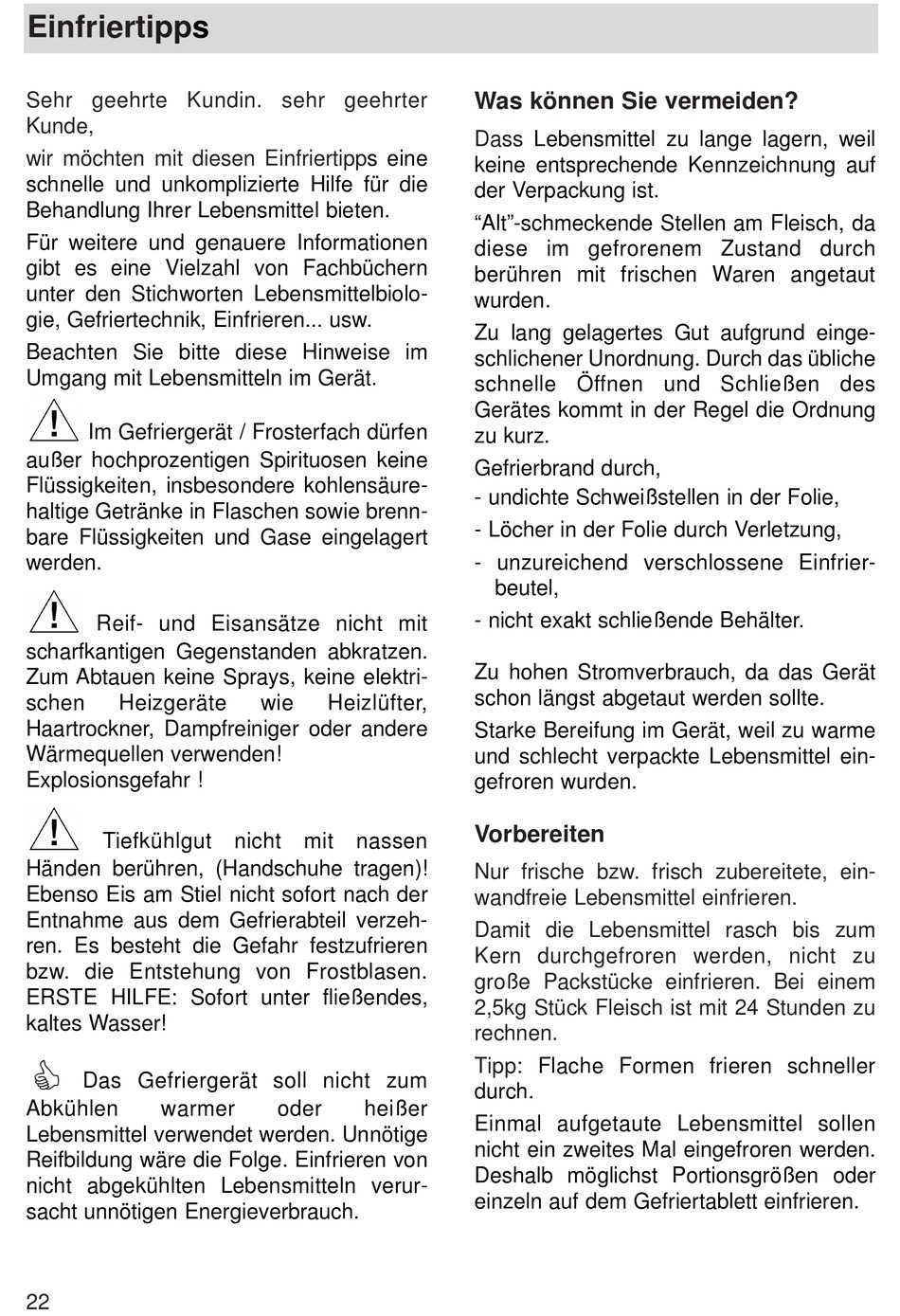 Einfriertipps

Sehr geehrte Kundin. sehr geehrter Kunde,

wir möchten mit diesen Einfriertipps eine schnelle und unkomplizierte Hilfe für die Behandlung Ihrer Lebensmittel bieten.

Für weitere und genauere Informationen gibt es eine Vielzahl von Fachbüchern unter den Stichworten Lebensmittelbiologie, Gefriertechnik, Einfrieren... usw.

Beachten Sie bitte diese Hinweise im Umgang mit Lebensmitteln im Gerät.

Im Gefriergerät / Frosterfach dürfen außer hochprozentigen Spirituosen keine Flüssigkeiten, insbesondere kohlensäurehaltige Getränke in Flaschen sowie brennbare Flüssigkeiten und Gase eingelagert werden.

Reif- und Eisansätze nicht mit scharfkantigen Gegenstanden abkratzen. Zum Abtauen keine Sprays, keine elektrischen Heizgeräte wie Heizlüfter, Haartrockner, Dampfreiniger oder andere Wärmequellen verwenden! Explosionsgefahr !

Tiefkühlgut nicht mit nassen Händen berühren, (Handschuhe tragen)! Ebenso Eis am Stiel nicht sofort nach der Entnahme aus dem Gefrierabteil verzehren. Es besteht die Gefahr festzufrieren bzw. die Entstehung von Frostblasen. ERSTE HILFE: Sofort unter fließendes, kaltes Wasser!

Das Gefriergerät soll nicht zum Abkühlen warmer oder heißer Lebensmittel verwendet werden. Unnötige Reifbildung wäre die Folge. Einfrieren von nicht abgekühlten Lebensmitteln verursacht unnötigen Energieverbrauch.

Was können Sie vermeiden?

Dass Lebensmittel zu lange lagern, weil keine entsprechende Kennzeichnung auf der Verpackung ist.

“Alt”-schmeckende Stellen am Fleisch, da diese im gefrorenem Zustand durch berühren mit frischen Waren angetaut wurden.

Zu lang gelagertes Gut aufgrund eingeschlichener Unordnung. Durch das übliche schnelle Öffnen und Schließen des Gerätes kommt in der Regel die Ordnung zu kurz.

Gefrierbrand durch,

- undichte Schweißstellen in der Folie,

- Löcher in der Folie durch Verletzung,

- unzureichend verschlossene Einfrierbeutel,

- nicht exakt schließende Behälter.

Zu hohen Stromverbrauch, da das Gerät schon längst abgetaut werden sollte.

Starke Bereifung im Gerät, weil zu warme und schlecht verpackte Lebensmittel eingefroren wurden.

Vorbereiten

Nur frische bzw. frisch zubereitete, einwandfreie Lebensmittel einfrieren.

Damit die Lebensmittel rasch bis zum Kern durchgefroren werden, nicht zu große Packstücke einfrieren. Bei einem 2,5kg Stück Fleisch ist mit 24 Stunden zu rechnen.

Tipp: Flache Formen frieren schneller durch.

Einmal aufgetaute Lebensmittel sollen nicht ein zweites Mal eingefroren werden. Deshalb möglichst Portionsgrößen oder einzeln auf dem Gefriertablett einfrieren.

22